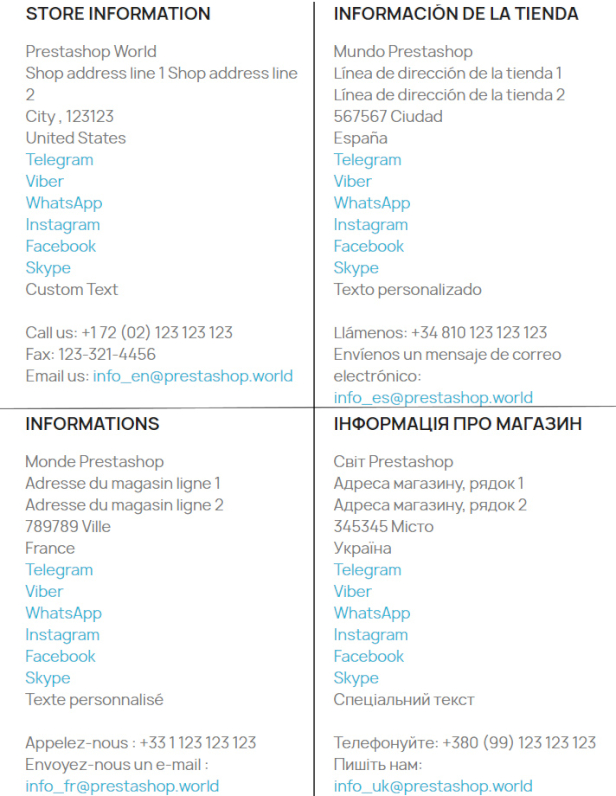 STORE INFORMATION

Prestashop World
Shop address line 1 Shop address line 2
City , 123123
United States
Telegram
Viber
WhatsApp
Instagram
Facebook
Skype
Custom Text

Call us: +1 72 (02) 123 123 123
Fax: 123-321-4456
Email us: info_en@prestashop.world

INFORMACIÓN DE LA TIENDA

Mundo Prestashop
Línea de dirección de la tienda 1
Línea de dirección de la tienda 2
567567 Ciudad
España
Telegram
Viber
WhatsApp
Instagram
Facebook
Skype
Texto personalizado

Llámenos: +34 810 123 123 123
Envíenos un mensaje de correo electrónico:
info_es@prestashop.world

INFORMATIONS

Monde Prestashop
Adresse du magasin ligne 1
Adresse du magasin ligne 2
789789 Ville
France
Telegram
Viber
WhatsApp
Instagram
Facebook
Skype
Texte personnalisé

Appelez-nous : +33 1 123 123 123
Envoyez-nous un e-mail :
info_fr@prestashop.world

ІНФОРМАЦІЯ ПРО МАГАЗИН

Світ Prestashop
Адреса магазину, рядок 1
Адреса магазину, рядок 2
345345 Місто
Україна
Telegram
Viber
WhatsApp
Instagram
Facebook
Skype
Спеціальний текст

Телефонуйте: +380 (99) 123 123 123
Пишіть нам:
info_uk@prestashop.world